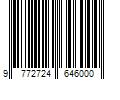 9 772724 646000